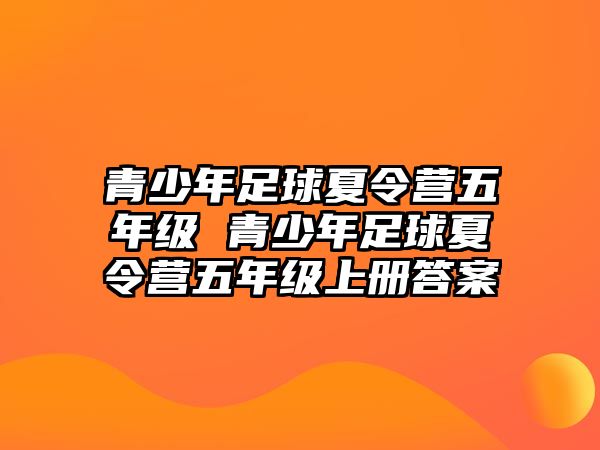 青少年足球夏令营五年级 青少年足球夏令营五年级上册答案